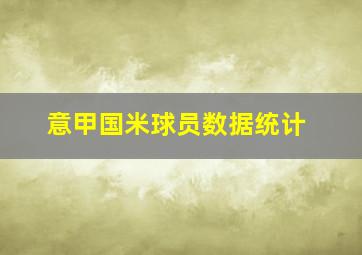 意甲国米球员数据统计